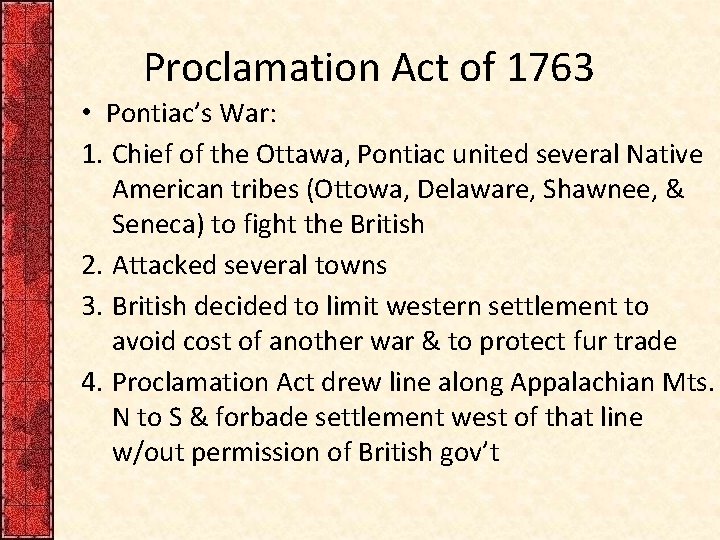 Proclamation Act of 1763

• Pontiac's War:

1. Chief of the Ottawa, Pontiac united several Native American tribes (Ottowa, Delaware, Shawnee, & Seneca) to fight the British
2. Attacked several towns
3. British decided to limit western settlement to avoid cost of another war & to protect fur trade
4. Proclamation Act drew line along Appalachian Mts. N to S & forbade settlement west of that line w/out permission of British gov't